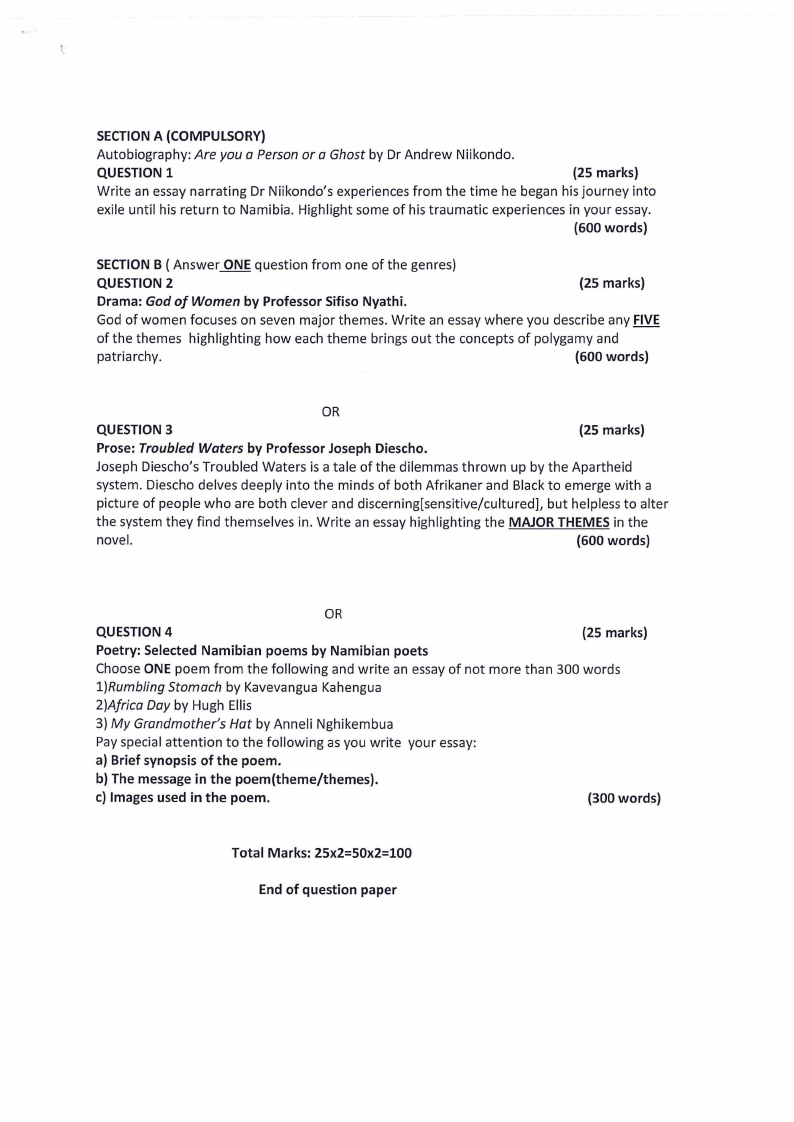 SECTION A (COMPULSORY)
Autobiography: Are you a Person or a Ghost by Dr Andrew Niikondo.
QUESTION 1 (25 marks)
Write an essay narrating Dr Niikondo's experiences from the time he began his journey into exile until his return to Namibia. Highlight some of his traumatic experiences in your essay.
(600 words)

SECTION B ( Answer ONE question from one of the genres)
QUESTION 2 (25 marks)
Drama: God of Women by Professor Sifiso Nyathi.
God of women focuses on seven major themes. Write an essay where you describe any FIVE of the themes highlighting how each theme brings out the concepts of polygamy and patriarchy. (600 words)

OR

QUESTION 3 (25 marks)
Prose: Troubled Waters by Professor Joseph Diescho.
Joseph Diescho's Troubled Waters is a tale of the dilemmas thrown up by the Apartheid system. Diescho delves deeply into the minds of both Afrikaner and Black to emerge with a picture of people who are both clever and discerning[sensitive/cultured], but helpless to alter the system they find themselves in. Write an essay highlighting the MAJOR THEMES in the novel. (600 words)

OR

QUESTION 4 (25 marks)
Poetry: Selected Namibian poems by Namibian poets
Choose ONE poem from the following and write an essay of not more than 300 words
1)Rumbling Stomach by Kavevangua Kahengua
2)Africa Day by Hugh Ellis
3) My Grandmother's Hat by Anneli Nghikembua
Pay special attention to the following as you write your essay:
a) Brief synopsis of the poem.
b) The message in the poem(theme/themes).
c) Images used in the poem. (300 words)

Total Marks: 25x2=50x2=100

End of question paper